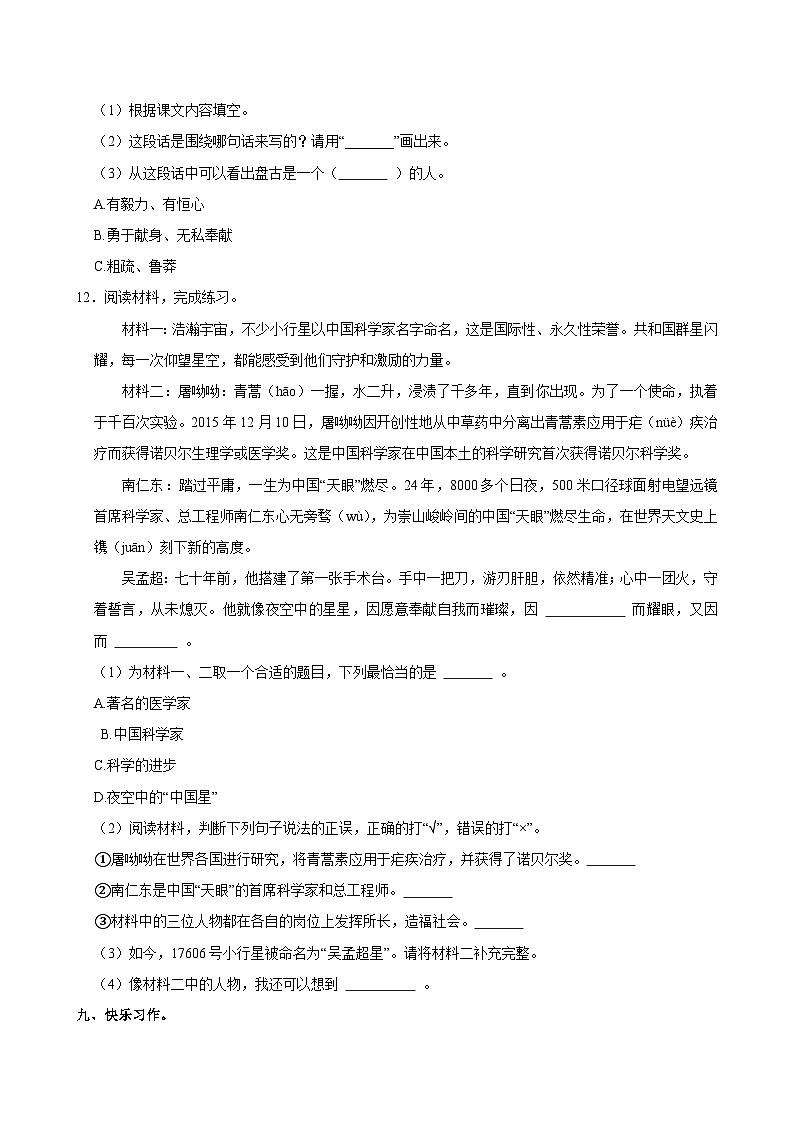 （1）根据课文内容填空。
（2）这段话是围绕哪句话来写的？请用“\_\_\_\_\_\_\_”画出来。
（3）从这段话中可以看出盘古是一个（\_\_\_\_\_\_\_ ）的人。
A.有毅力、有恒心
B.勇于献身、无私奉献
C.粗疏、鲁莽
12．阅读材料，完成练习。

材料一：浩瀚宇宙，不少小行星以中国科学家名字命名，这是国际性、永久性荣誉。共和国群星闪耀，每一次仰望星空，都能感受到他们守护和激励的力量。

材料二：屠呦呦：青蒿（hāo）一握，水二升，浸渍了千多年，直到你出现。为了一个使命，执着于千百次实验。2015 年 12 月 10 日，屠呦呦因开创性地从中草药中分离出青蒿素应用于疟（nüè）疾治疗而获得诺贝尔生理学或医学奖。这是中国科学家在中国本土的科学研究首次获得诺贝尔科学奖。

南仁东：踏过平庸，一生为中国“天眼”燃尽。24 年，8000 多个日夜，500 米口径球面射电望远镜首席科学家、总工程师南仁东心无旁骛（wù），为崇山峻岭间的中国“天眼”燃尽生命，在世界天文史上镌（juān）刻下新的高度。

吴孟超：七十年前，他搭建了第一张手术台。手中一把刀，游刃肝胆，依然精准；心中一团火，守着誓言，从未熄灭。他就像夜空中的星星，因愿意奉献自我而璀璨，因 \_\_\_\_\_\_\_\_\_\_\_ 而耀眼，又因而 \_\_\_\_\_\_\_\_\_ 。

（1）为材料一、二取一个合适的题目，下列最恰当的是 \_\_\_\_\_\_\_ 。
A.著名的医学家
B.中国科学家
C.科学的进步
D.夜空中的“中国星”
（2）阅读材料，判断下列句子说法的正误，正确的打“√”，错误的打“×”。
①屠呦呦在世界各国进行研究，将青蒿素应用于疟疾治疗，并获得了诺贝尔奖。\_\_\_\_\_\_\_
②南仁东是中国“天眼”的首席科学家和总工程师。\_\_\_\_\_\_\_
③材料中的三位人物都在各自的岗位上发挥所长，造福社会。\_\_\_\_\_\_\_
（3）如今，17606 号小行星被命名为“吴孟超星”。请将材料二补充完整。
（4）像材料二中的人物，我还可以想到 \_\_\_\_\_\_\_\_\_\_ 。
九、快乐习作。